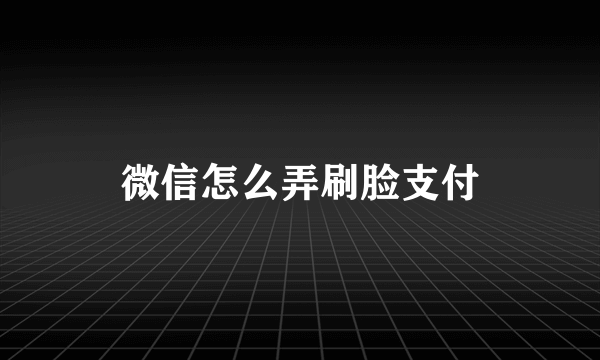 微信怎么弄刷脸支付